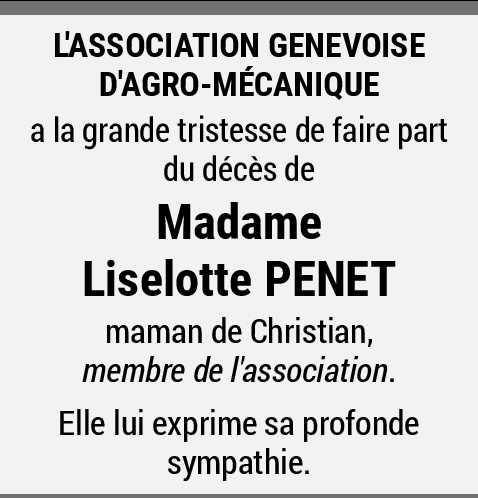 L'ASSOCIATION GENEVOISE D'AGRO-MÉCANIQUE

a la grande tristesse de faire part du décès de

Madame
Liselotte PENET

maman de Christian,
membre de l'association.

Elle lui exprime sa profonde sympathie.